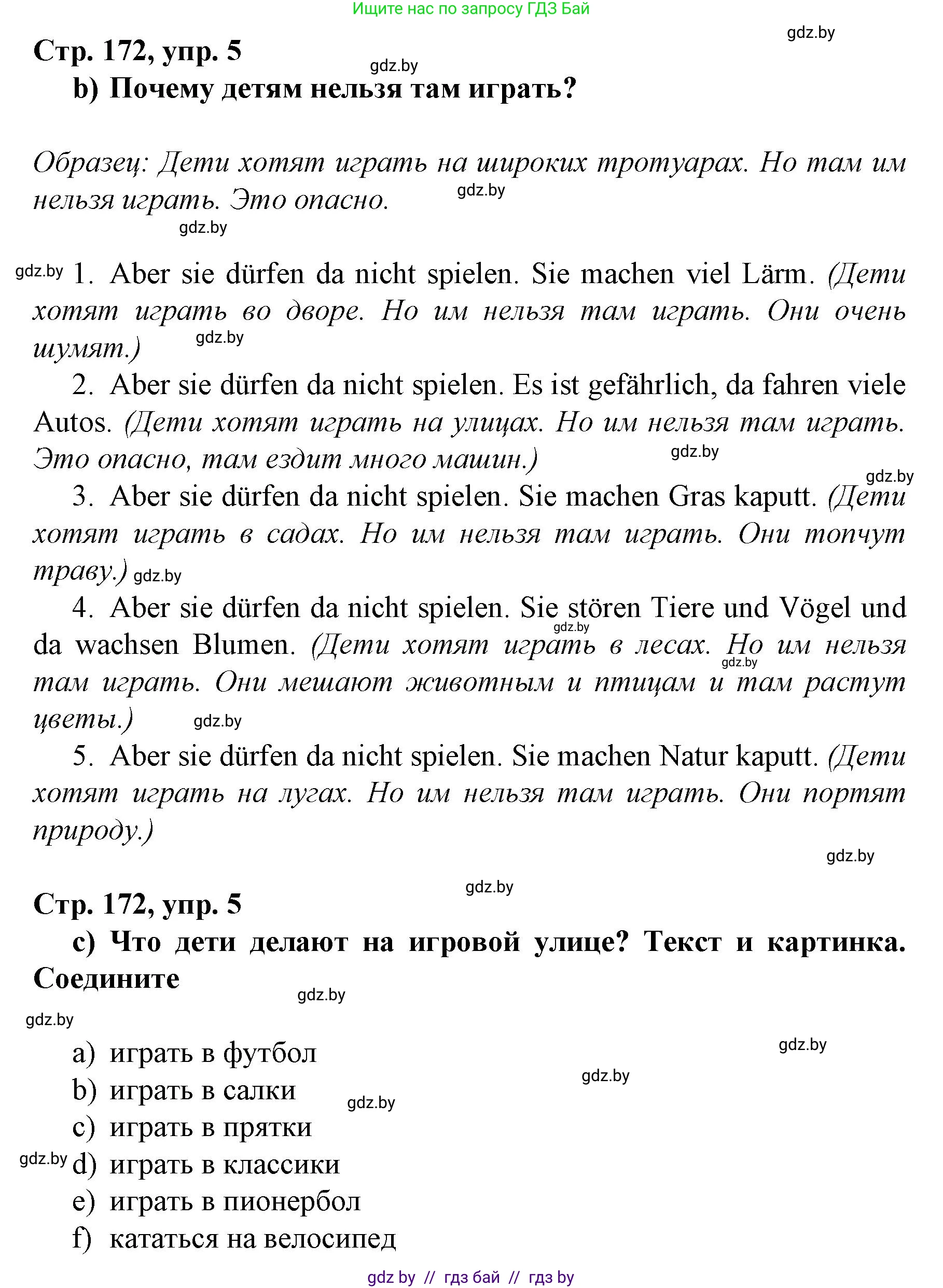 Ищите нас по запросу ГДЗ Бай

gdz.by

Стр. 172, упр. 5

gdz.by

b) Почему детям нельзя там играть?

Образец: Дети хотят играть на широких тротуарах. Но там им нельзя играть. Это опасно. gdz.by

gdz.by

gdz.by 1. Aber sie dürfen da nicht spielen. Sie machen viel Lärm. (Дети хотят играть во дворе. Но им нельзя там играть. Они очень шумят.) gdz.by

2. Aber sie dürfen da nicht spielen. Es ist gefährlich, da fahren viele Autos. (Дети хотят играть на улицах. Но им нельзя там играть. Это опасно, там ездит много машин.) gdz.by

gdz.by

3. Aber sie dürfen da nicht spielen. Sie machen Gras kaputt. (Дети хотят играть в садах. Но им нельзя там играть. Они топчут траву.) gdz.by

4. Aber sie dürfen da nicht spielen. Sie stören Tiere und Vögel und da wachsen Blumen. (Дети хотят играть в лесах. Но им нельзя там играть. Они мешают животным и птицам и там растут цветы.) gdz.by

gdz.by gdz.by

5. Aber sie dürfen da nicht spielen. Sie machen Natur kaputt. (Дети хотят играть на лугах. Но им нельзя там играть. Они портят природу.)

gdz.by

gdz.by

Стр. 172, упр. 5

c) Что дети делают на игровой улице? Текст и картинка. Соедините

gdz.by

gdz.by

gdz.by

a) играть в футбол

gdz.by

b) играть в салки

gdz.by

c) играть в прятки

gdz.by d) играть в классики

e) играть в пионербол

f) кататься на велосипед

gdz by // гдз бай // гдз by